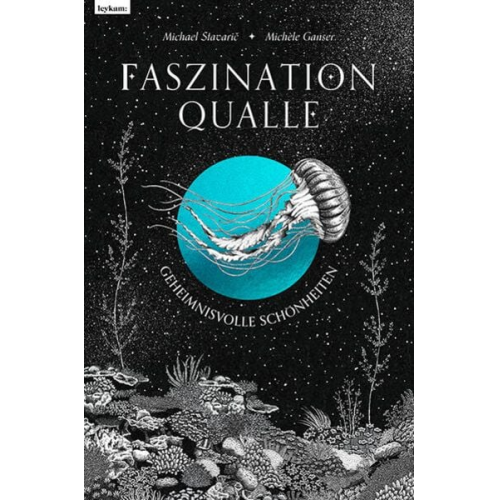 leykam:

Michael Stavarič ✦ Michèle Ganser

FASZINATION QUALLE

GEHEIMNISVOLLE SCHÖNHEITEN